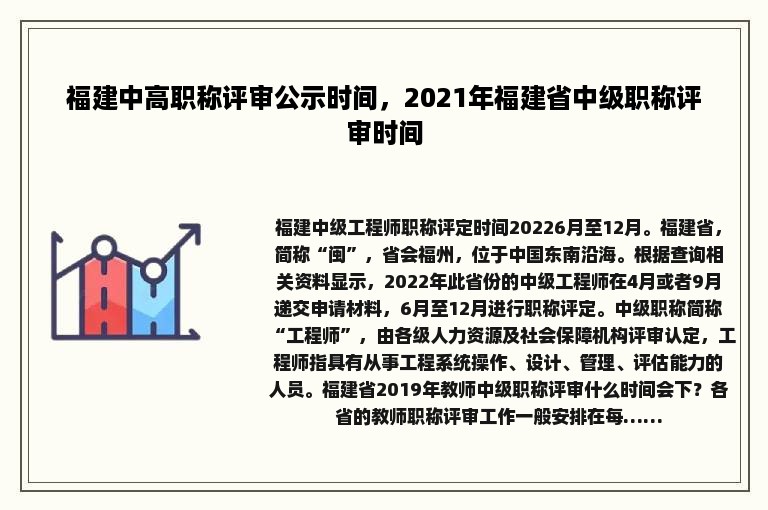 福建中高职称评审公示时间，2021年福建省中级职称评审时间

福建中级工程师职称评定时间20226月至12月。福建省，简称“闽”，省会福州，位于中国东南沿海。根据查询相关资料显示，2022年此省份的中级工程师在4月或者9月递交申请材料，6月至12月进行职称评定。中级职称简称“工程师”，由各级人力资源及社会保障机构评审认定，工程师指具有从事工程系统操作、设计、管理、评估能力的人员。福建省2019年教师中级职称评审什么时间会下？各省的教师职称评审工作一般安排在每......